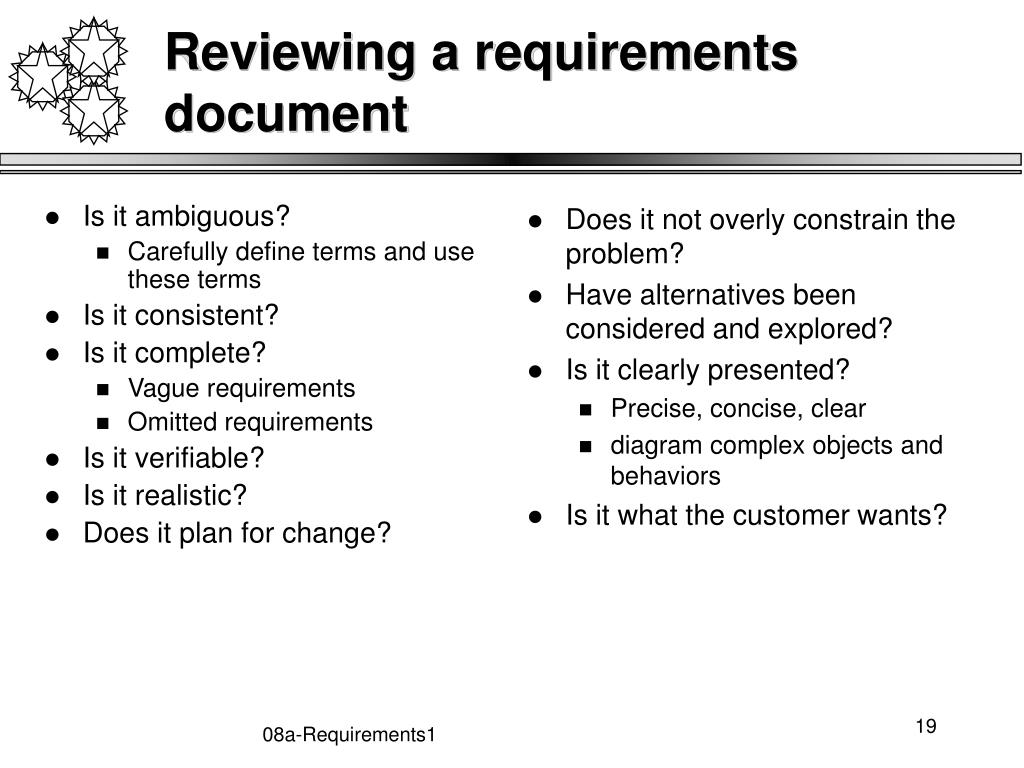 Reviewing a requirements document

- Is it ambiguous?
  - Carefully define terms and use these terms
- Is it consistent?
- Is it complete?
  - Vague requirements
  - Omitted requirements
- Is it verifiable?
- Is it realistic?
- Does it plan for change?

- Does it not overly constrain the problem?
- Have alternatives been considered and explored?
- Is it clearly presented?
  - Precise, concise, clear
  - diagram complex objects and behaviors
- Is it what the customer wants?

08a-Requirements1

19